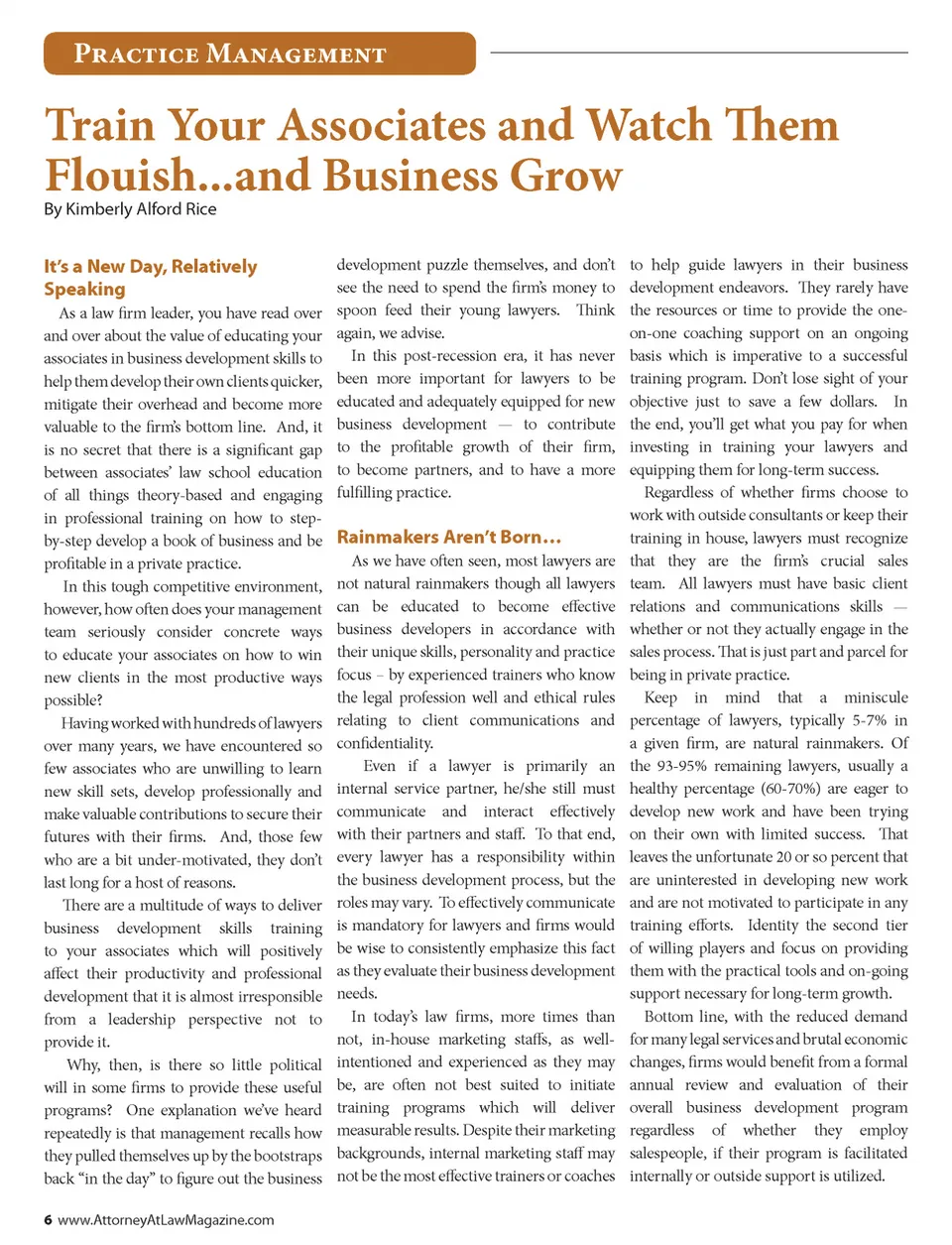 PRACTICE MANAGEMENT

Train Your Associates and Watch Them Flouish...and Business Grow

By Kimberly Alford Rice

It's a New Day, Relatively Speaking

As a law firm leader, you have read over and over about the value of educating your associates in business development skills to help them develop their own clients quicker, mitigate their overhead and become more valuable to the firm's bottom line. And, it is no secret that there is a significant gap between associates' law school education of all things theory-based and engaging in professional training on how to step-by-step develop a book of business and be profitable in a private practice.

In this tough competitive environment, however, how often does your management team seriously consider concrete ways to educate your associates on how to win new clients in the most productive ways possible?

Having worked with hundreds of lawyers over many years, we have encountered so few associates who are unwilling to learn new skill sets, develop professionally and make valuable contributions to secure their futures with their firms. And, those few who are a bit under-motivated, they don't last long for a host of reasons.

There are a multitude of ways to deliver business development skills training to your associates which will positively affect their productivity and professional development that it is almost irresponsible from a leadership perspective not to provide it.

Why, then, is there so little political will in some firms to provide these useful programs? One explanation we've heard repeatedly is that management recalls how they pulled themselves up by the bootstraps back "in the day" to figure out the business development puzzle themselves, and don't see the need to spend the firm's money to spoon feed their young lawyers. Think again, we advise.

In this post-recession era, it has never been more important for lawyers to be educated and adequately equipped for new business development — to contribute to the profitable growth of their firm, to become partners, and to have a more fulfilling practice.

Rainmakers Aren't Born...

As we have often seen, most lawyers are not natural rainmakers though all lawyers can be educated to become effective business developers in accordance with their unique skills, personality and practice focus – by experienced trainers who know the legal profession well and ethical rules relating to client communications and confidentiality.

Even if a lawyer is primarily an internal service partner, he/she still must communicate and interact effectively with their partners and staff. To that end, every lawyer has a responsibility within the business development process, but the roles may vary. To effectively communicate is mandatory for lawyers and firms would be wise to consistently emphasize this fact as they evaluate their business development needs.

In today's law firms, more times than not, in-house marketing staffs, as well-intentioned and experienced as they may be, are often not best suited to initiate training programs which will deliver measurable results. Despite their marketing backgrounds, internal marketing staff may not be the most effective trainers or coaches to help guide lawyers in their business development endeavors. They rarely have the resources or time to provide the one-on-one coaching support on an ongoing basis which is imperative to a successful training program. Don't lose sight of your objective just to save a few dollars. In the end, you'll get what you pay for when investing in training your lawyers and equipping them for long-term success.

Regardless of whether firms choose to work with outside consultants or keep their training in house, lawyers must recognize that they are the firm's crucial sales team. All lawyers must have basic client relations and communications skills — whether or not they actually engage in the sales process. That is just part and parcel for being in private practice.

Keep in mind that a miniscule percentage of lawyers, typically 5-7% in a given firm, are natural rainmakers. Of the 93-95% remaining lawyers, usually a healthy percentage (60-70%) are eager to develop new work and have been trying on their own with limited success. That leaves the unfortunate 20 or so percent that are uninterested in developing new work and are not motivated to participate in any training efforts. Identity the second tier of willing players and focus on providing them with the practical tools and on-going support necessary for long-term growth.

Bottom line, with the reduced demand for many legal services and brutal economic changes, firms would benefit from a formal annual review and evaluation of their overall business development program regardless of whether they employ salespeople, if their program is facilitated internally or outside support is utilized.

6 www.AttorneyAtLawMagazine.com